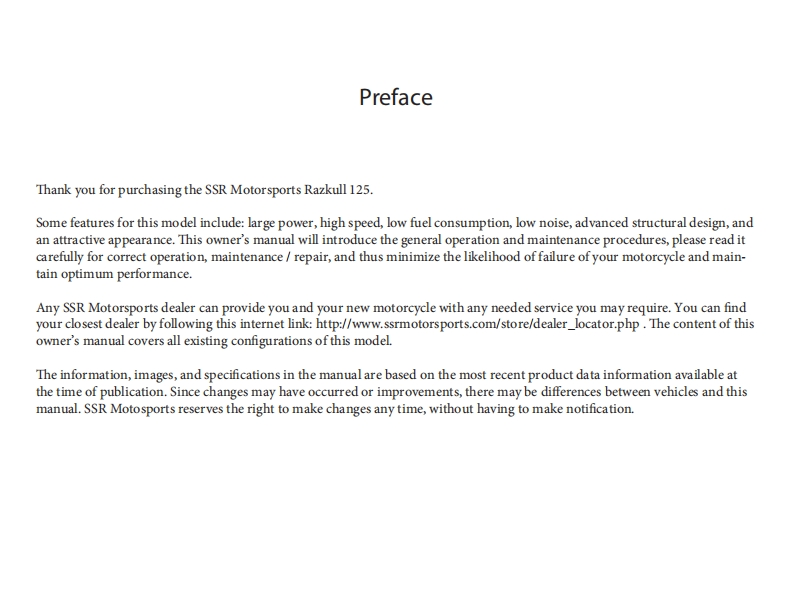 Preface

Thank you for purchasing the SSR Motorsports Razkull 125.

Some features for this model include: large power, high speed, low fuel consumption, low noise, advanced structural design, and an attractive appearance. This owner's manual will introduce the general operation and maintenance procedures, please read it carefully for correct operation, maintenance / repair, and thus minimize the likelihood of failure of your motorcycle and maintain optimum performance.

Any SSR Motorsports dealer can provide you and your new motorcycle with any needed service you may require. You can find your closest dealer by following this internet link: http://www.ssrmotorsports.com/store/dealer_locator.php . The content of this owner's manual covers all existing configurations of this model.

The information, images, and specifications in the manual are based on the most recent product data information available at the time of publication. Since changes may have occurred or improvements, there may be differences between vehicles and this manual. SSR Motosports reserves the right to make changes any time, without having to make notification.